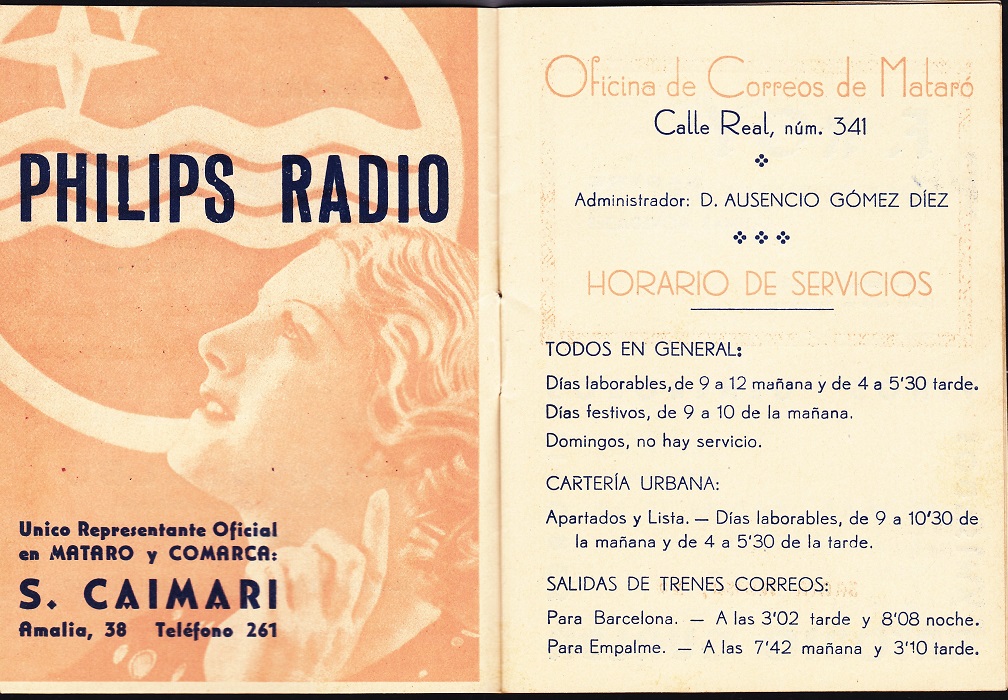 PHILIPS RADIO

Unico Representante Oficial en MATARO y COMARCA:

S. CAIMARI

Amalia, 38 Teléfono 261

Oficina de Correos de Mataró

Calle Real, núm. 341

Administrador: D. AUSENCIO GÓMEZ DÍEZ

HORARIO DE SERVICIOS

TODOS EN GENERAL:

Días laborables, de 9 a 12 mañana y de 4 a 5'30 tarde.

Días festivos, de 9 a 10 de la mañana.

Domingos, no hay servicio.

CARTERÍA URBANA:

Apartados y Lista. — Días laborables, de 9 a 10'30 de la mañana y de 4 a 5'30 de la tarde.

SALIDAS DE TRENES CORREOS:

Para Barcelona. — A las 3'02 tarde y 8'08 noche.

Para Empalme. — A las 7'42 mañana y 3'10 tarde.